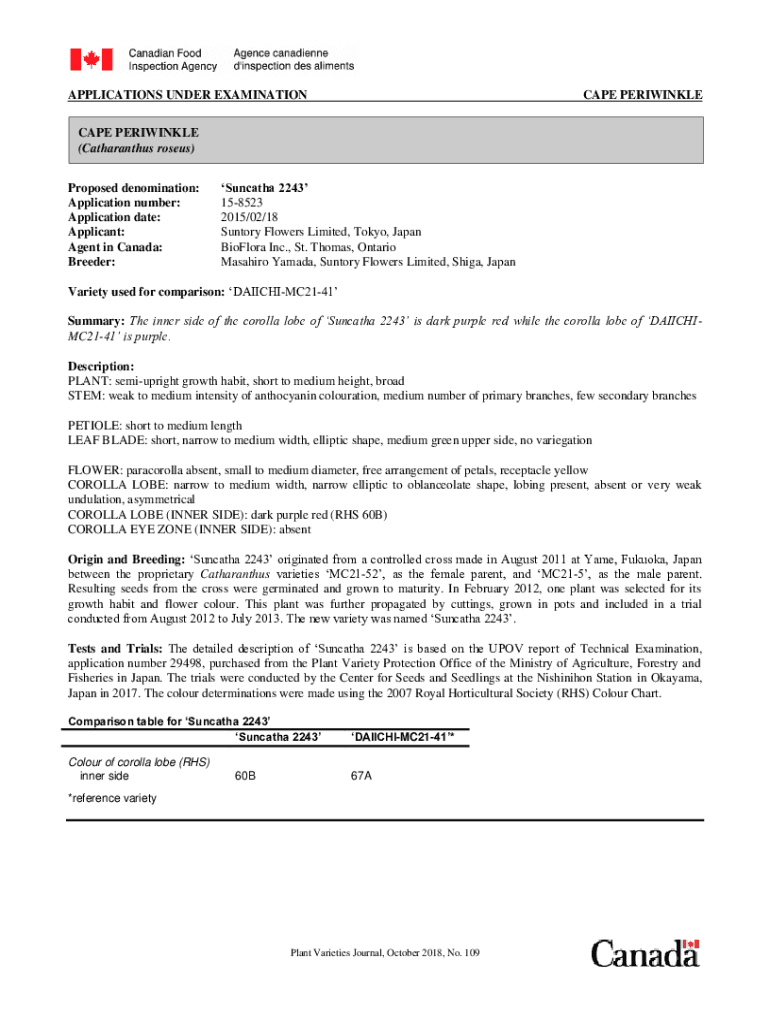 Canadian Food Inspection Agency
Agence canadienne d'inspection des aliments

APPLICATIONS UNDER EXAMINATION
CAPE PERIWINKLE

CAPE PERIWINKLE
(Catharanthus roseus)

Proposed denomination: 'Suncatha 2243'
Application number: 15-8523
Application date: 2015/02/18
Applicant: Suntory Flowers Limited, Tokyo, Japan
Agent in Canada: BioFlora Inc., St. Thomas, Ontario
Breeder: Masahiro Yamada, Suntory Flowers Limited, Shiga, Japan

Variety used for comparison: 'DAIICHI-MC21-41'

Summary: The inner side of the corolla lobe of 'Suncatha 2243' is dark purple red while the corolla lobe of 'DAIICHI-MC21-41' is purple.

Description:
PLANT: semi-upright growth habit, short to medium height, broad
STEM: weak to medium intensity of anthocyanin colouration, medium number of primary branches, few secondary branches

PETIOLE: short to medium length
LEAF BLADE: short, narrow to medium width, elliptic shape, medium green upper side, no variegation

FLOWER: paracorolla absent, small to medium diameter, free arrangement of petals, receptacle yellow
COROLLA LOBE: narrow to medium width, narrow elliptic to oblanceolate shape, lobing present, absent or very weak undulation, asymmetrical
COROLLA LOBE (INNER SIDE): dark purple red (RHS 60B)
COROLLA EYE ZONE (INNER SIDE): absent

Origin and Breeding: 'Suncatha 2243' originated from a controlled cross made in August 2011 at Yame, Fukuoka, Japan between the proprietary Catharanthus varieties 'MC21-52', as the female parent, and 'MC21-5', as the male parent. Resulting seeds from the cross were germinated and grown to maturity. In February 2012, one plant was selected for its growth habit and flower colour. This plant was further propagated by cuttings, grown in pots and included in a trial conducted from August 2012 to July 2013. The new variety was named 'Suncatha 2243'.

Tests and Trials: The detailed description of 'Suncatha 2243' is based on the UPOV report of Technical Examination, application number 29498, purchased from the Plant Variety Protection Office of the Ministry of Agriculture, Forestry and Fisheries in Japan. The trials were conducted by the Center for Seeds and Seedlings at the Nishinihon Station in Okayama, Japan in 2017. The colour determinations were made using the 2007 Royal Horticultural Society (RHS) Colour Chart.

Comparison table for 'Suncatha 2243'

| | 'Suncatha 2243' | 'DAIICHI-MC21-41'* |
|---|---|---|
| Colour of corolla lobe (RHS) | | |
| inner side | 60B | 67A |

*reference variety

Plant Varieties Journal, October 2018, No. 109
Canada